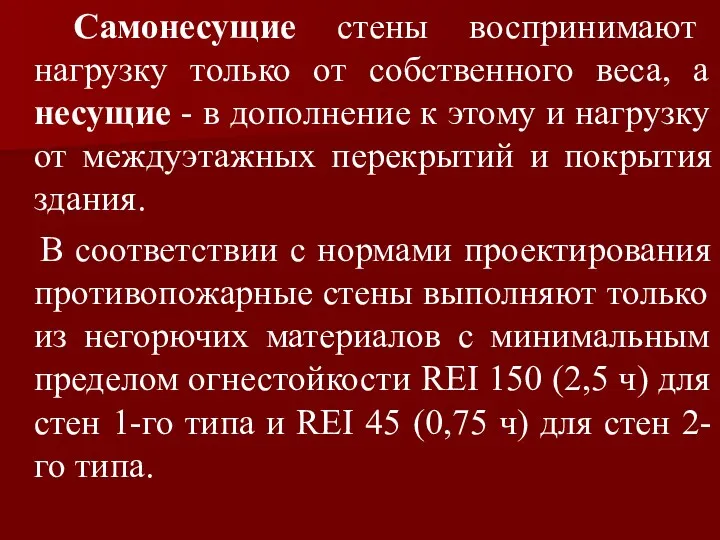 Самонесущие стены воспринимают нагрузку только от собственного веса, а несущие - в дополнение к этому и нагрузку от междуэтажных перекрытий и покрытия здания.

В соответствии с нормами проектирования противопожарные стены выполняют только из негорючих материалов с минимальным пределом огнестойкости REI 150 (2,5 ч) для стен 1-го типа и REI 45 (0,75 ч) для стен 2-го типа.